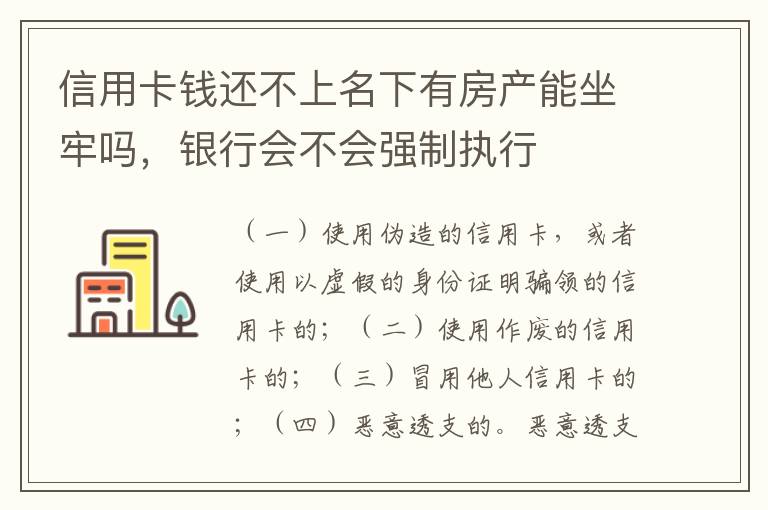 信用卡钱还不上名下有房产能坐牢吗，银行会不会强制执行

（一）使用伪造的信用卡，或者使用以虚假的身份证明骗领的信用卡的；（二）使用作废的信用卡的；（三）冒用他人信用卡的；（四）恶意透支的。恶意透支